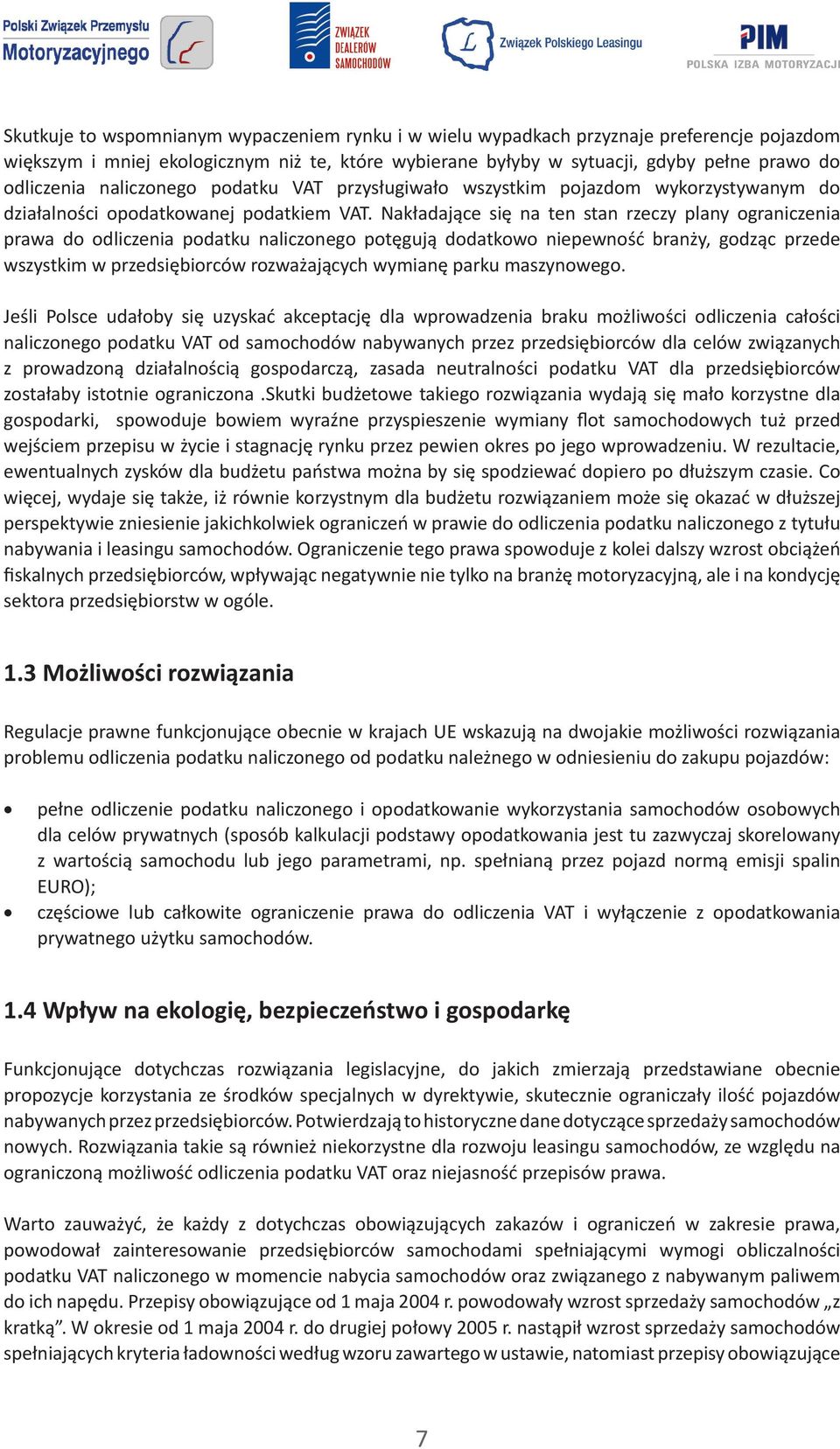 Polski Związek Przemysłu Motoryzacyjnego

ZWIĄZEK DEALERÓW SAMOCHODÓW

Związek Polskiego Leasingu

PIM POLSKA IZBA MOTORYZACJI

Skutkuje to wspomnianym wypaczeniem rynku i w wielu wypadkach przyznaje preferencje pojazdom większym i mniej ekologicznym niż te, które wybierane byłyby w sytuacji, gdyby pełne prawo do odliczenia naliczonego podatku VAT przysługiwało wszystkim pojazdom wykorzystywanym do działalności opodatkowanej podatkiem VAT. Nakładające się na ten stan rzeczy plany ograniczenia prawa do odliczenia podatku naliczonego potęgują dodatkowo niepewność branży, godząc przede wszystkim w przedsiębiorców rozważających wymianę parku maszynowego.

Jeśli Polsce udałoby się uzyskać akceptację dla wprowadzenia braku możliwości odliczenia całości naliczonego podatku VAT od samochodów nabywanych przez przedsiębiorców dla celów związanych z prowadzoną działalnością gospodarczą, zasada neutralności podatku VAT dla przedsiębiorców zostałaby istotnie ograniczona .Skutki budżetowe takiego rozwiązania wydają się mało korzystne dla gospodarki, spowoduje bowiem wyraźne przyspieszenie wymiany flot samochodowych tuż przed wejściem przepisu w życie i stagnację rynku przez pewien okres po jego wprowadzeniu. W rezultacie, ewentualnych zysków dla budżetu państwa można by się spodziewać dopiero po dłuższym czasie. Co więcej, wydaje się także, iż równie korzystnym dla budżetu rozwiązaniem może się okazać w dłuższej perspektywie zniesienie jakichkolwiek ograniczeń w prawie do odliczenia podatku naliczonego z tytułu nabywania i leasingu samochodów. Ograniczenie tego prawa spowoduje z kolei dalszy wzrost obciążeń fiskalnych przedsiębiorców, wpływając negatywnie nie tylko na branżę motoryzacyjną, ale i na kondycję sektora przedsiębiorstw w ogóle.

1.3 Możliwości rozwiązania

Regulacje prawne funkcjonujące obecnie w krajach UE wskazują na dwojakie możliwości rozwiązania problemu odliczenia podatku naliczonego od podatku należnego w odniesieniu do zakupu pojazdów:

• pełne odliczenie podatku naliczonego i opodatkowanie wykorzystania samochodów osobowych dla celów prywatnych (sposób kalkulacji podstawy opodatkowania jest tu zazwyczaj skorelowany z wartością samochodu lub jego parametrami, np. spełnianą przez pojazd normą emisji spalin EURO);
• częściowe lub całkowite ograniczenie prawa do odliczenia VAT i wyłączenie z opodatkowania prywatnego użytku samochodów.

1.4 Wpływ na ekologię, bezpieczeństwo i gospodarkę

Funkcjonujące dotychczas rozwiązania legislacyjne, do jakich zmierzają przedstawiane obecnie propozycje korzystania ze środków specjalnych w dyrektywie, skutecznie ograniczały ilość pojazdów nabywanych przez przedsiębiorców. Potwierdzają to historyczne dane dotyczące sprzedaży samochodów nowych. Rozwiązania takie są również niekorzystne dla rozwoju leasingu samochodów, ze względu na ograniczoną możliwość odliczenia podatku VAT oraz niejasność przepisów prawa.

Warto zauważyć, że każdy z dotychczas obowiązujących zakazów i ograniczeń w zakresie prawa, powodował zainteresowanie przedsiębiorców samochodami spełniającymi wymogi obliczalności podatku VAT naliczonego w momencie nabycia samochodów oraz związanego z nabywanym paliwem do ich napędu. Przepisy obowiązujące od 1 maja 2004 r. powodowały wzrost sprzedaży samochodów „z kratką”. W okresie od 1 maja 2004 r. do drugiej połowy 2005 r. nastąpił wzrost sprzedaży samochodów spełniających kryteria ładowności według wzoru zawartego w ustawie, natomiast przepisy obowiązujące

7